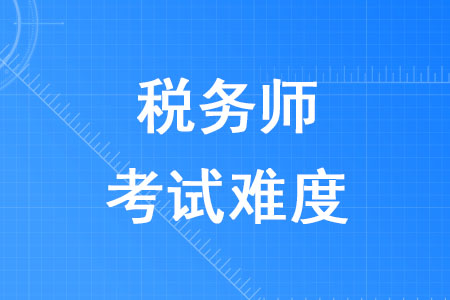 税务师
考试难度